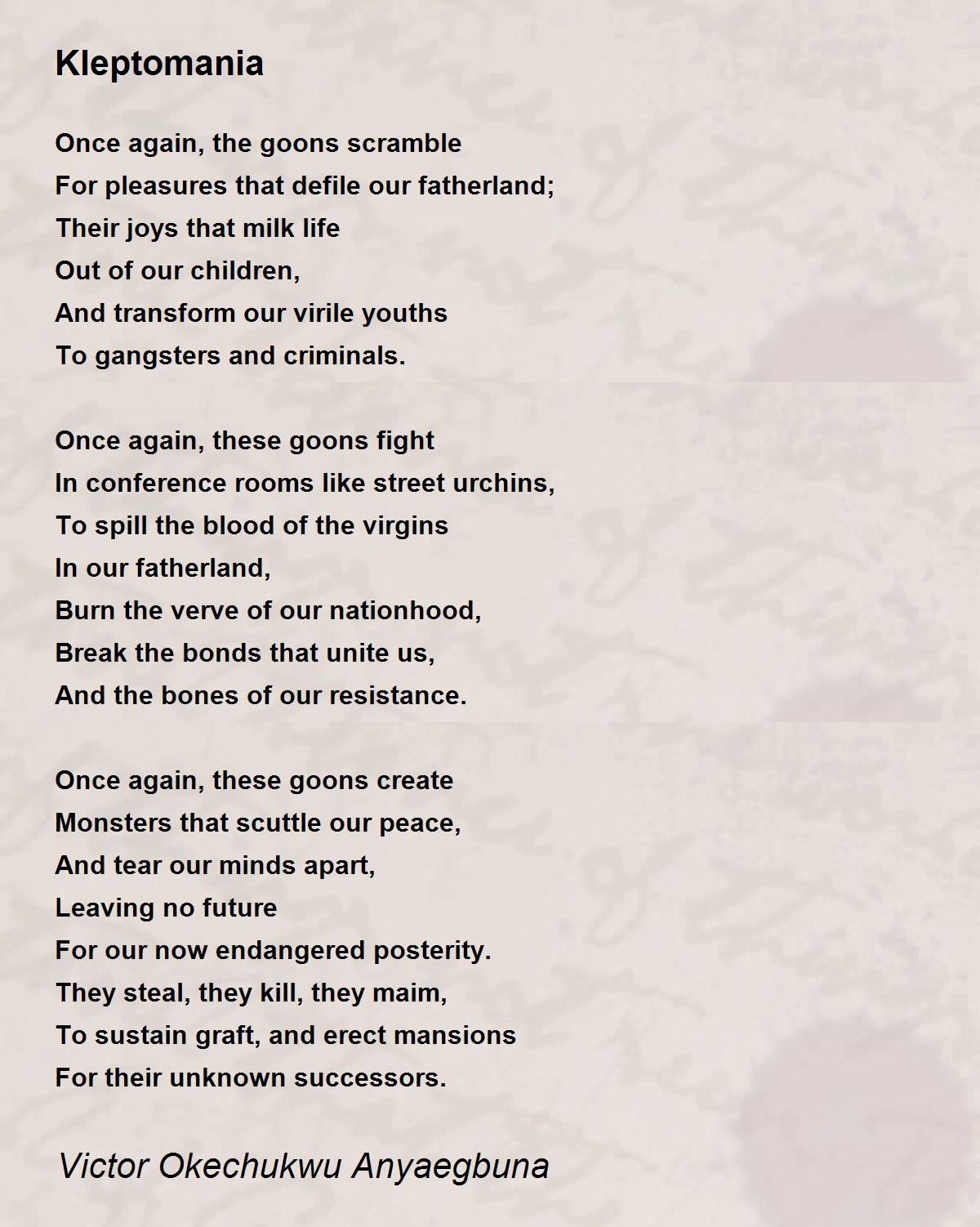 Kleptomania

Once again, the goons scramble
For pleasures that defile our fatherland;
Their joys that milk life
Out of our children,
And transform our virile youths
To gangsters and criminals.

Once again, these goons fight
In conference rooms like street urchins,
To spill the blood of the virgins
In our fatherland,
Burn the verve of our nationhood,
Break the bonds that unite us,
And the bones of our resistance.

Once again, these goons create
Monsters that scuttle our peace,
And tear our minds apart,
Leaving no future
For our now endangered posterity.
They steal, they kill, they maim,
To sustain graft, and erect mansions
For their unknown successors.

Victor Okechukwu Anyaegbuna